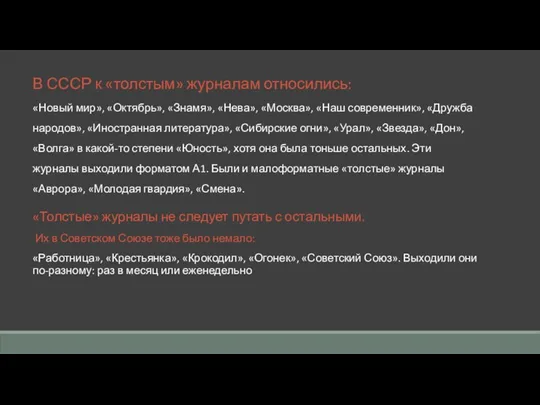 В СССР к «толстым» журналам относились:

«Новый мир», «Октябрь», «Знамя», «Нева», «Москва», «Наш современник», «Дружба народов», «Иностранная литература», «Сибирские огни», «Урал», «Звезда», «Дон», «Волга» в какой-то степени «Юность», хотя она была тоньше остальных. Эти журналы выходили форматом А1. Были и малоформатные «толстые» журналы «Аврора», «Молодая гвардия», «Смена».

«Толстые» журналы не следует путать с остальными.

Их в Советском Союзе тоже было немало:

«Работница», «Крестьянка», «Крокодил», «Огонек», «Советский Союз». Выходили они по-разному: раз в месяц или еженедельно